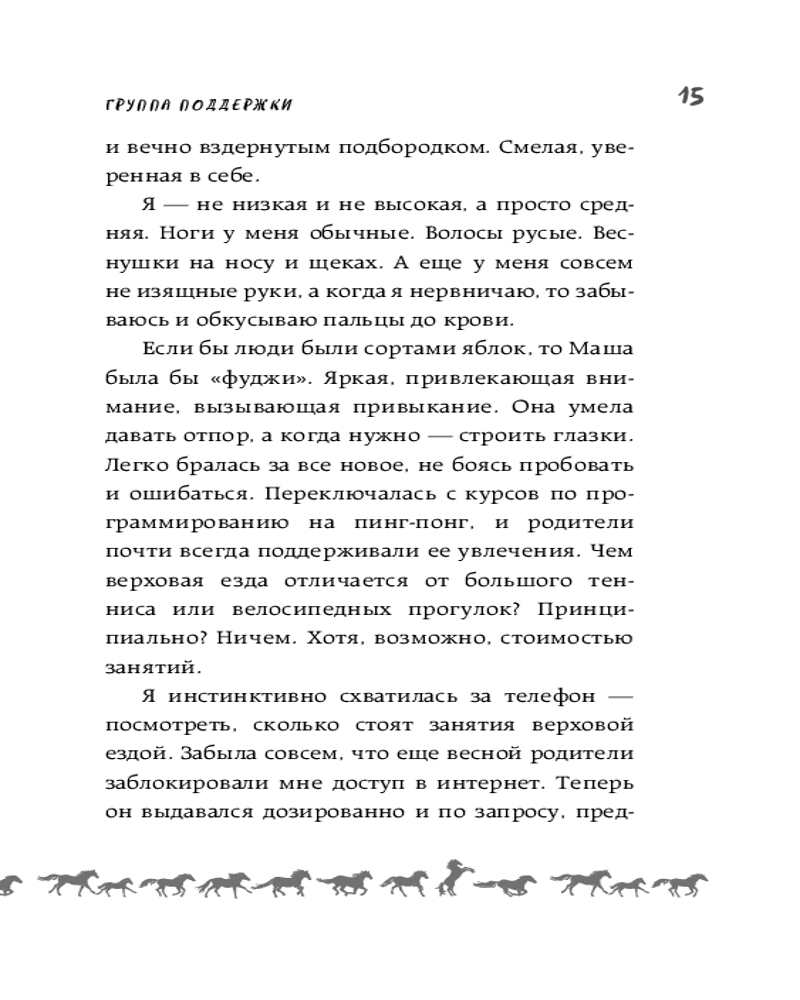 ГРУППА ПОДДЕРЖКИ

15

и вечно вздернутым подбородком. Смелая, уверенная в себе.

Я — не низкая и не высокая, а просто средняя. Ноги у меня обычные. Волосы русые. Веснушки на носу и щеках. А еще у меня совсем не изящные руки, а когда я нервничаю, то забываюсь и обкусываю пальцы до крови.

Если бы люди были сортами яблок, то Маша была бы «фуджи». Яркая, привлекающая внимание, вызывающая привыкание. Она умела давать отпор, а когда нужно — строить глазки. Легко бралась за все новое, не боясь пробовать и ошибаться. Переключалась с курсов по программированию на пинг-понг, и родители почти всегда поддерживали ее увлечения. Чем верховая езда отличается от большого тенниса или велосипедных прогулок? Принципиально? Ничем. Хотя, возможно, стоимостью занятий.

Я инстинктивно схватилась за телефон — посмотреть, сколько стоят занятия верховой ездой. Забыла совсем, что еще весной родители заблокировали мне доступ в интернет. Теперь он выдавался дозированно и по запросу, пред-